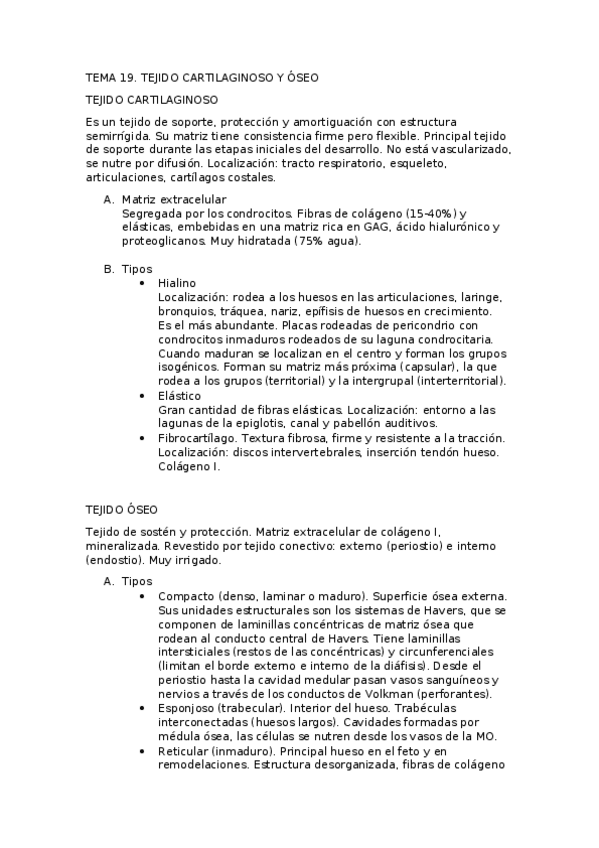 TEMA 19. TEJIDO CARTILAGINOSO Y ÓSEO

TEJIDO CARTILAGINOSO

Es un tejido de soporte, protección y amortiguación con estructura semirrígida. Su matriz tiene consistencia firme pero flexible. Principal tejido de soporte durante las etapas iniciales del desarrollo. No está vascularizado, se nutre por difusión. Localización: tracto respiratorio, esqueleto, articulaciones, cartílagos costales.

A. Matriz extracelular
Segregada por los condrocitos. Fibras de colágeno (15-40%) y elásticas, embebidas en una matriz rica en GAG, ácido hialurónico y proteoglicanos. Muy hidratada (75% agua).

B. Tipos
• Hialino
Localización: rodea a los huesos en las articulaciones, laringe, bronquios, tráquea, nariz, epífisis de huesos en crecimiento. Es el más abundante. Placas rodeadas de pericondrio con condrocitos inmaduros rodeados de su laguna condrocitaria. Cuando maduran se localizan en el centro y forman los grupos isogénicos. Forman su matriz más próxima (capsular), la que rodea a los grupos (territorial) y la intergrupal (interterritorial).
• Elástico
Gran cantidad de fibras elásticas. Localización: entorno a las lagunas de la epiglotis, canal y pabellón auditivos.
• Fibrocartílago. Textura fibrosa, firme y resistente a la tracción. Localización: discos intervertebrales, inserción tendón hueso. Colágeno I.

TEJIDO ÓSEO

Tejido de sostén y protección. Matriz extracelular de colágeno I, mineralizada. Revestido por tejido conectivo: externo (periostio) e interno (endostio). Muy irrigado.

A. Tipos
• Compacto (denso, laminar o maduro). Superficie ósea externa. Sus unidades estructurales son los sistemas de Havers, que se componen de laminillas concéntricas de matriz ósea que rodean al conducto central de Havers. Tiene laminillas intersticiales (restos de las concéntricas) y circunferenciales (limitan el borde externo e interno de la diáfisis). Desde el periostio hasta la cavidad medular pasan vasos sanguíneos y nervios a través de los conductos de Volkman (perforantes).
• Esponjoso (trabecular). Interior del hueso. Trabéculas interconectadas (huesos largos). Cavidades formadas por médula ósea, las células se nutren desde los vasos de la MO.
• Reticular (inmaduro). Principal hueso en el feto y en remodelaciones. Estructura desorganizada, fibras de colágeno